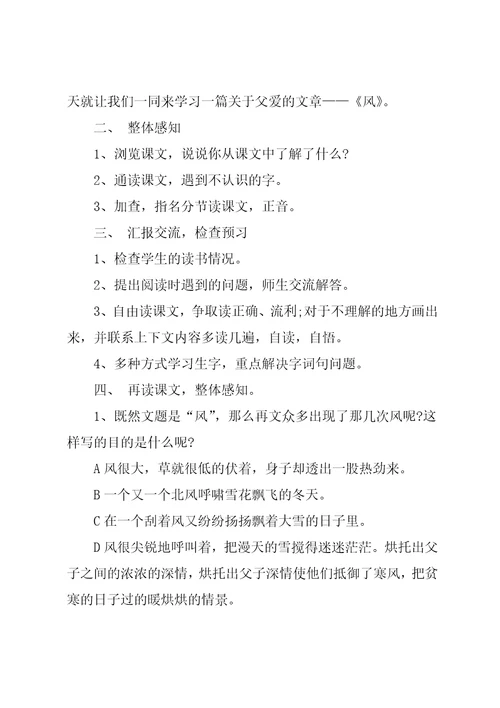 天就让我们一同来学习一篇关于父爱的文章——《风》。

二、 整体感知

1、浏览课文，说说你从课文中了解了什么?

2、通读课文，遇到不认识的字。

3、加查，指名分节读课文，正音。

三、 汇报交流，检查预习

1、检查学生的读书情况。

2、提出阅读时遇到的问题，师生交流解答。

3、自由读课文，争取读正确、流利;对于不理解的地方画出来，并联系上下文内容多读几遍，自读，自悟。

4、多种方式学习生字，重点解决字词句问题。

四、 再读课文，整体感知。

1、既然文题是“风”，那么再文众多出现了那几次风呢?这样写的目的是什么呢?

A 风很大，草就很低的伏着，身子却透出一股热劲来。

B 一个又一个北风呼啸雪花飘飞的冬天。

C 在一个刮着风又纷纷扬扬飘着大雪的日子里。

D 风很尖锐地呼叫着，把漫天的雪搅得迷迷茫茫。烘托出父子之间的浓浓的深情，烘托出父子深情使他们抵御了寒风，把贫寒的日子过的暖烘烘的情景。